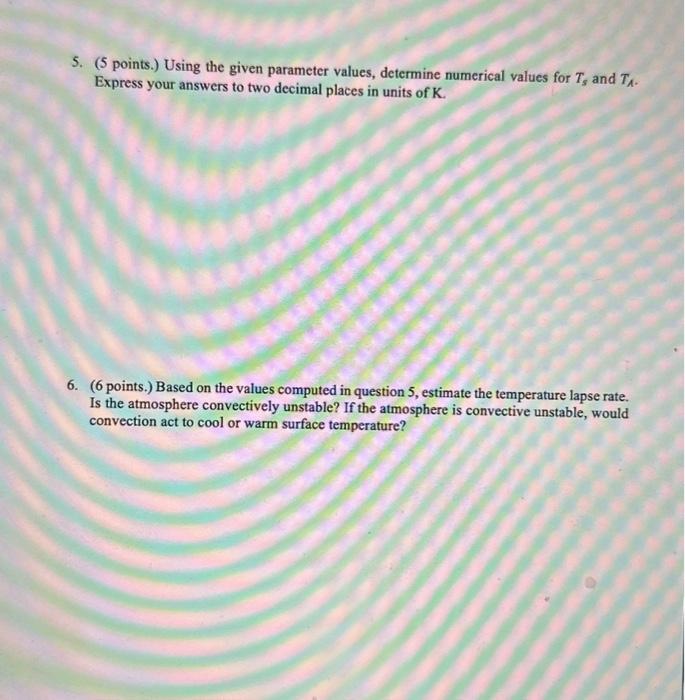 5. (5 points.) Using the given parameter values, determine numerical values for $T_s$ and $T_A$. Express your answers to two decimal places in units of K.

6. (6 points.) Based on the values computed in question 5, estimate the temperature lapse rate. Is the atmosphere convectively unstable? If the atmosphere is convective unstable, would convection act to cool or warm surface temperature?